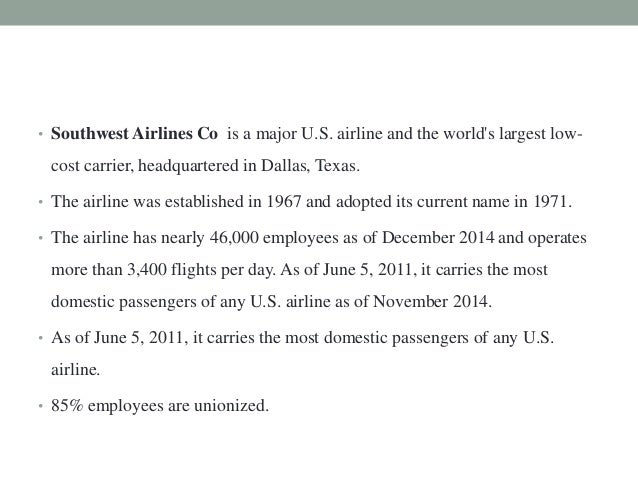 • Southwest Airlines Co is a major U.S. airline and the world's largest low-cost carrier, headquartered in Dallas, Texas.

• The airline was established in 1967 and adopted its current name in 1971.

• The airline has nearly 46,000 employees as of December 2014 and operates more than 3,400 flights per day. As of June 5, 2011, it carries the most domestic passengers of any U.S. airline as of November 2014.

• As of June 5, 2011, it carries the most domestic passengers of any U.S. airline.

• 85% employees are unionized.